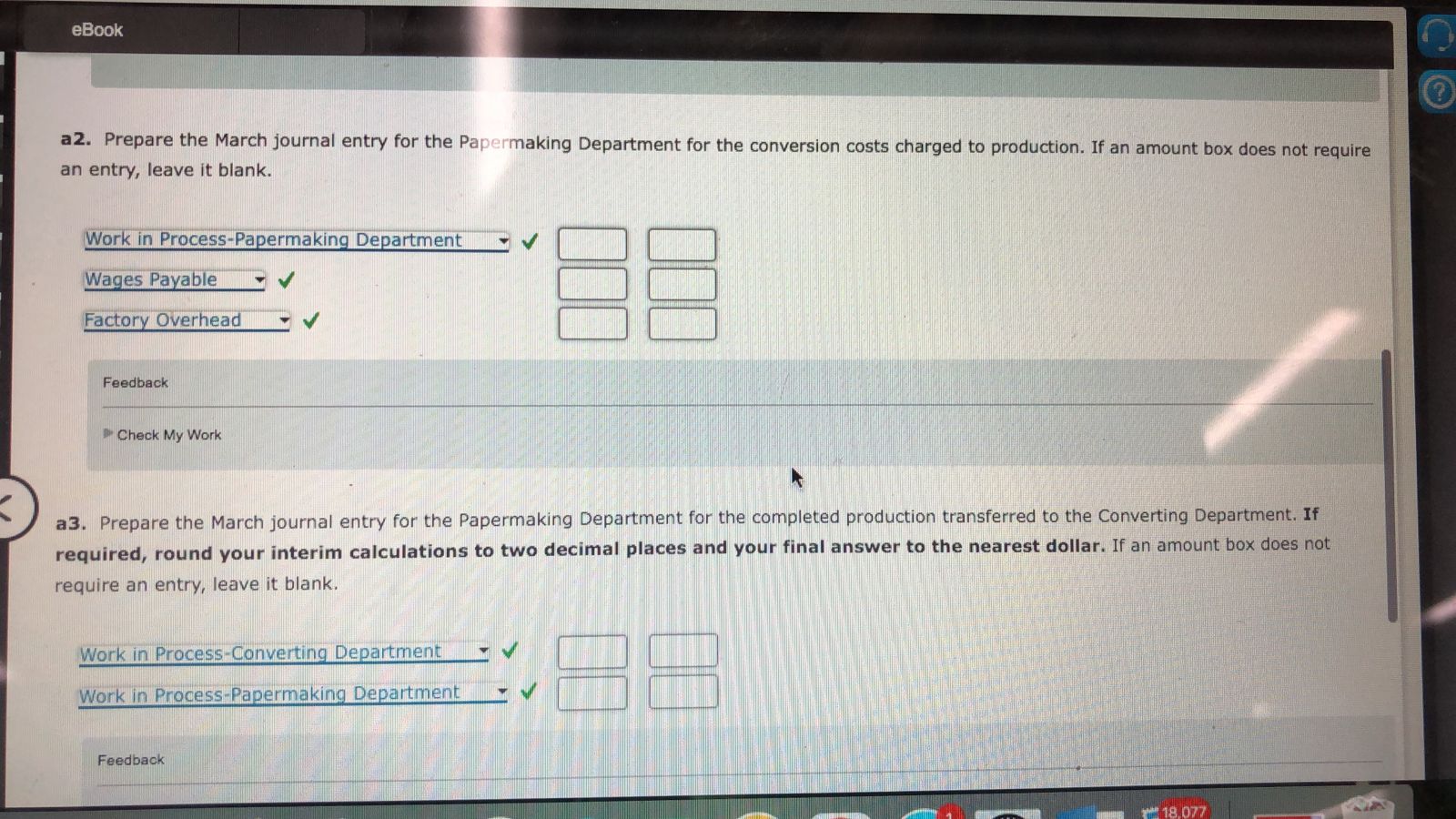 eBook

a2. Prepare the March journal entry for the Papermaking Department for the conversion costs charged to production. If an amount box does not require an entry, leave it blank.

Work in Process-Papermaking Department ✓
Wages Payable ✓
Factory Overhead ✓

Feedback

Check My Work

a3. Prepare the March journal entry for the Papermaking Department for the completed production transferred to the Converting Department. If required, round your interim calculations to two decimal places and your final answer to the nearest dollar. If an amount box does not require an entry, leave it blank.

Work in Process-Converting Department ✓
Work in Process-Papermaking Department ✓

Feedback

18,077